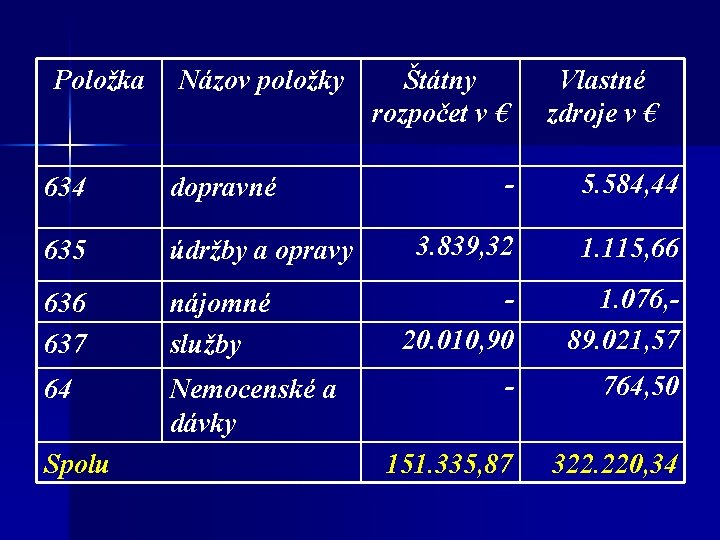 | Položka | Názov položky | Štátny rozpočet v € | Vlastné zdroje v € |
|---|---|---|---|
| 634 | dopravné | - | 5.584,44 |
| 635 | údržby a opravy | 3.839,32 | 1.115,66 |
| 636 | nájomné | - | 1.076,- |
| 637 | služby | 20.010,90 | 89.021,57 |
| 64 | Nemocenské a dávky | - | 764,50 |
| Spolu | | 151.335,87 | 322.220,34 |